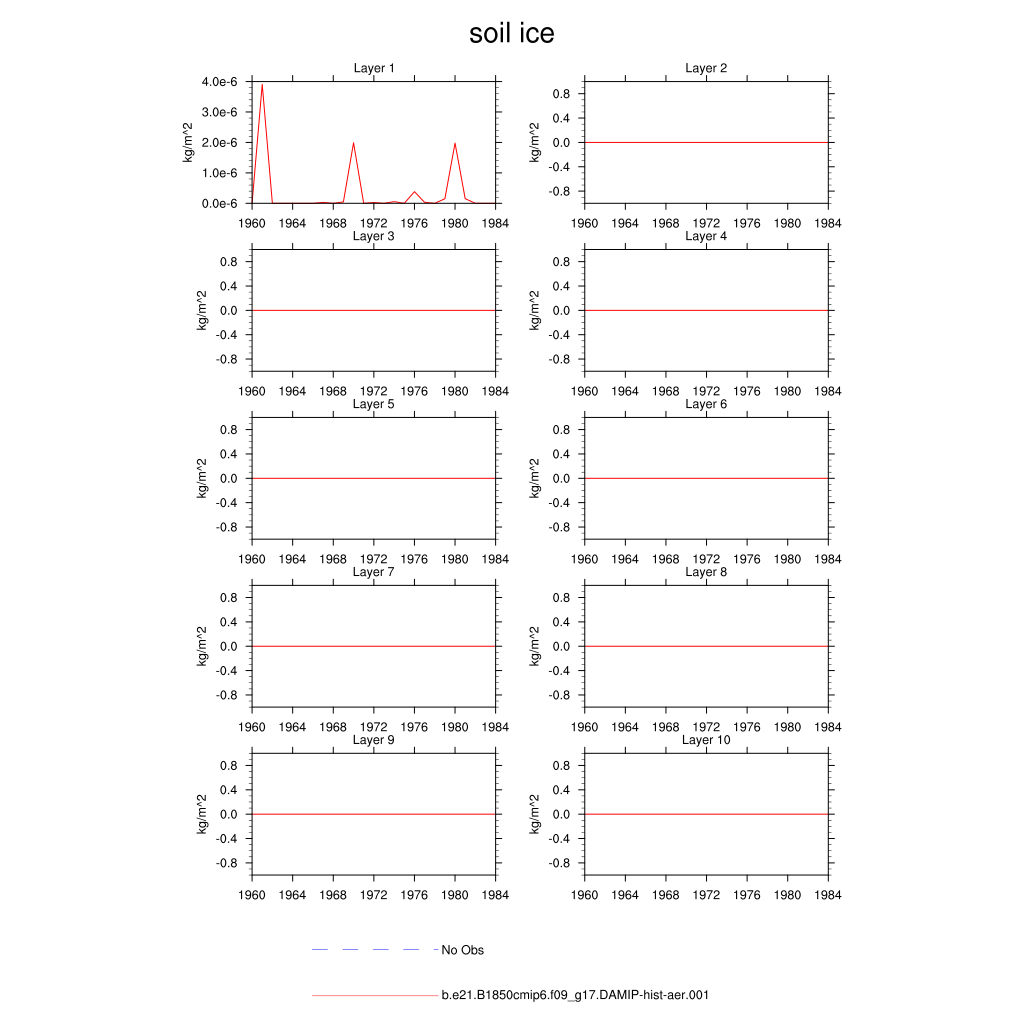 soil ice

Layer 1
kg/m^2
4.0e-6
3.0e-6
2.0e-6
1.0e-6
0.0e-6
1960 1964 1968 1972 1976 1980 1984

Layer 2
kg/m^2
0.8
0.4
0.0
-0.4
-0.8
1960 1964 1968 1972 1976 1980 1984

Layer 3
kg/m^2
0.8
0.4
0.0
-0.4
-0.8
1960 1964 1968 1972 1976 1980 1984

Layer 4
kg/m^2
0.8
0.4
0.0
-0.4
-0.8
1960 1964 1968 1972 1976 1980 1984

Layer 5
kg/m^2
0.8
0.4
0.0
-0.4
-0.8
1960 1964 1968 1972 1976 1980 1984

Layer 6
kg/m^2
0.8
0.4
0.0
-0.4
-0.8
1960 1964 1968 1972 1976 1980 1984

Layer 7
kg/m^2
0.8
0.4
0.0
-0.4
-0.8
1960 1964 1968 1972 1976 1980 1984

Layer 8
kg/m^2
0.8
0.4
0.0
-0.4
-0.8
1960 1964 1968 1972 1976 1980 1984

Layer 9
kg/m^2
0.8
0.4
0.0
-0.4
-0.8
1960 1964 1968 1972 1976 1980 1984

Layer 10
kg/m^2
0.8
0.4
0.0
-0.4
-0.8
1960 1964 1968 1972 1976 1980 1984

No Obs

b.e21.B1850cmip6.f09_g17.DAMIP-hist-aer.001